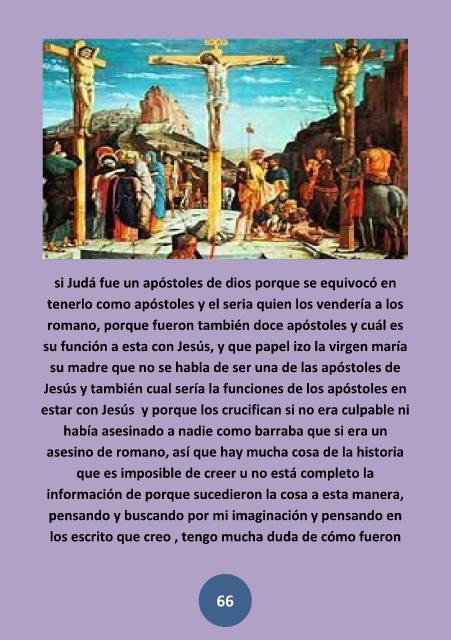 si Judá fue un apóstoles de dios porque se equivocó en tenerlo como apóstoles y el seria quien los vendería a los romano, porque fueron también doce apóstoles y cuál es su función a esta con Jesús, y que papel izo la virgen maría su madre que no se habla de ser una de las apóstoles de Jesús y también cual sería la funciones de los apóstoles en estar con Jesús y porque los crucifican si no era culpable ni había asesinado a nadie como barraba que si era un asesino de romano, así que hay mucha cosa de la historia que es imposible de creer u no está completo la información de porque sucedieron la cosa a esta manera, pensando y buscando por mi imaginación y pensando en los escrito que creo , tengo mucha duda de cómo fueron

66